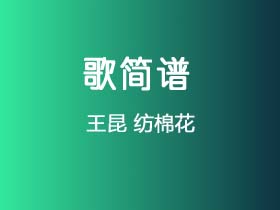 歌简谱

王昆 纺棉花